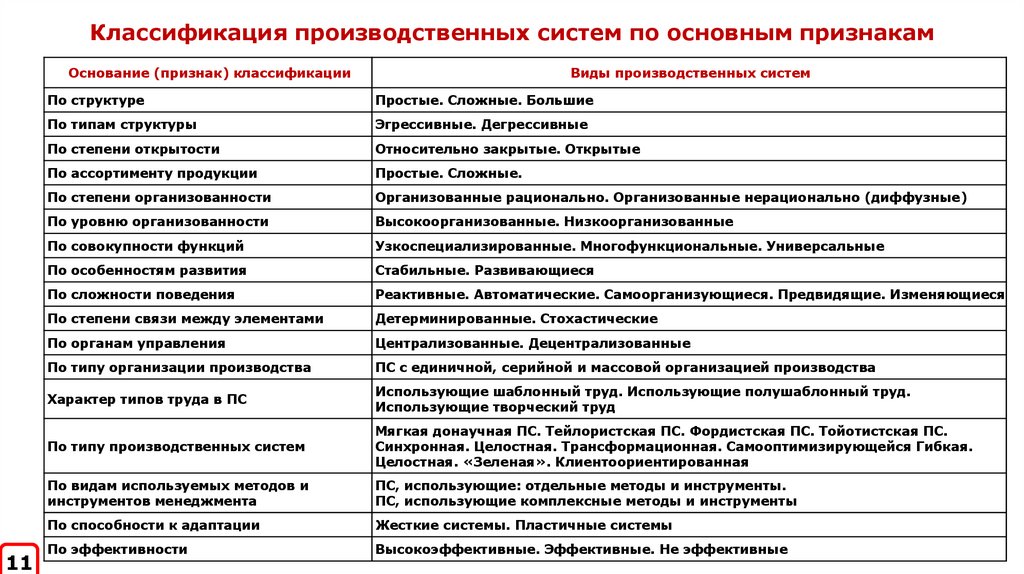 Классификация производственных систем по основным признакам

| Основание (признак) классификации | Виды производственных систем |
|---|---|
| По структуре | Простые. Сложные. Большие |
| По типам структуры | Эгрессивные. Дегрессивные |
| По степени открытости | Относительно закрытые. Открытые |
| По ассортименту продукции | Простые. Сложные. |
| По степени организованности | Организованные рационально. Организованные нерационально (диффузные) |
| По уровню организованности | Высокоорганизованные. Низкоорганизованные |
| По совокупности функций | Узкоспециализированные. Многофункциональные. Универсальные |
| По особенностям развития | Стабильные. Развивающиеся |
| По сложности поведения | Реактивные. Автоматические. Самоорганизующиеся. Предвидящие. Изменяющиеся |
| По степени связи между элементами | Детерминированные. Стохастические |
| По органам управления | Централизованные. Децентрализованные |
| По типу организации производства | ПС с единичной, серийной и массовой организацией производства |
| Характер типов труда в ПС | Использующие шаблонный труд. Использующие полушаблонный труд. Использующие творческий труд |
| По типу производственных систем | Мягкая донаучная ПС. Тейлористская ПС. Фордистская ПС. Тойотистская ПС. Синхронная. Целостная. Трансформационная. Самооптимизирующейся Гибкая. Целостная. «Зеленая». Клиентоориентированная |
| По видам используемых методов и инструментов менеджмента | ПС, использующие: отдельные методы и инструменты. ПС, использующие комплексные методы и инструменты |
| По способности к адаптации | Жесткие системы. Пластичные системы |
| По эффективности | Высокоэффективные. Эффективные. Не эффективные |

11